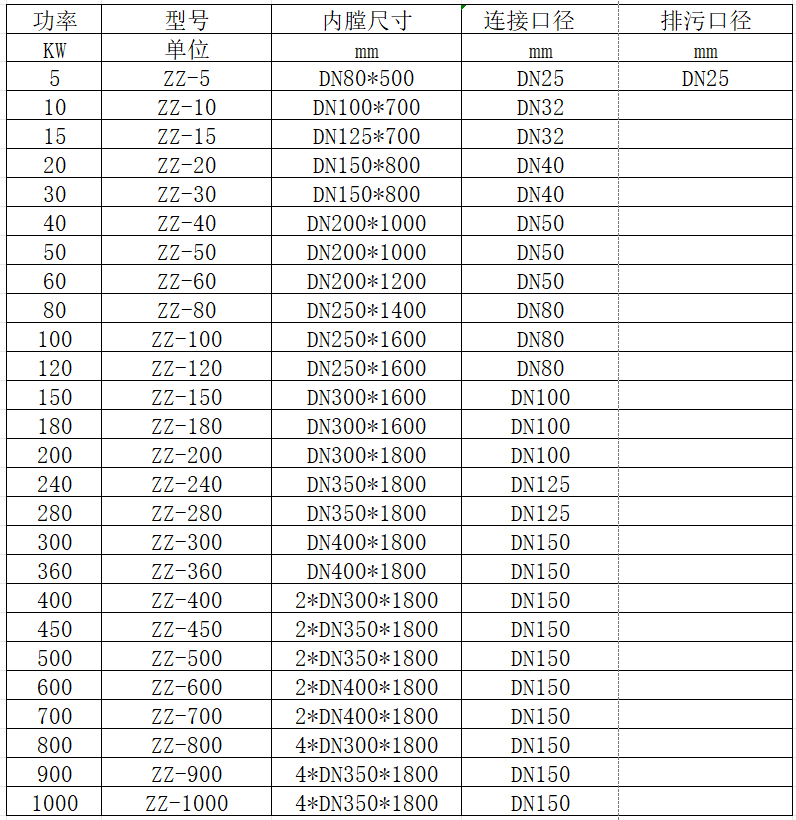 | 功率 | 型号 | 内膛尺寸 | 连接口径 | 排污口径 |
|---|---|---|---|---|
| KW | 单位 | mm | mm | mm |
| 5 | ZZ-5 | DN80*500 | DN25 | DN25 |
| 10 | ZZ-10 | DN100*700 | DN32 | |
| 15 | ZZ-15 | DN125*700 | DN32 | |
| 20 | ZZ-20 | DN150*800 | DN40 | |
| 30 | ZZ-30 | DN150*800 | DN40 | |
| 40 | ZZ-40 | DN200*1000 | DN50 | |
| 50 | ZZ-50 | DN200*1000 | DN50 | |
| 60 | ZZ-60 | DN200*1200 | DN50 | |
| 80 | ZZ-80 | DN250*1400 | DN80 | |
| 100 | ZZ-100 | DN250*1600 | DN80 | |
| 120 | ZZ-120 | DN250*1600 | DN80 | |
| 150 | ZZ-150 | DN300*1600 | DN100 | |
| 180 | ZZ-180 | DN300*1600 | DN100 | |
| 200 | ZZ-200 | DN300*1800 | DN100 | |
| 240 | ZZ-240 | DN350*1800 | DN125 | |
| 280 | ZZ-280 | DN350*1800 | DN125 | |
| 300 | ZZ-300 | DN400*1800 | DN150 | |
| 360 | ZZ-360 | DN400*1800 | DN150 | |
| 400 | ZZ-400 | 2*DN300*1800 | DN150 | |
| 450 | ZZ-450 | 2*DN350*1800 | DN150 | |
| 500 | ZZ-500 | 2*DN350*1800 | DN150 | |
| 600 | ZZ-600 | 2*DN400*1800 | DN150 | |
| 700 | ZZ-700 | 2*DN400*1800 | DN150 | |
| 800 | ZZ-800 | 4*DN300*1800 | DN150 | |
| 900 | ZZ-900 | 4*DN350*1800 | DN150 | |
| 1000 | ZZ-1000 | 4*DN350*1800 | DN150 | |